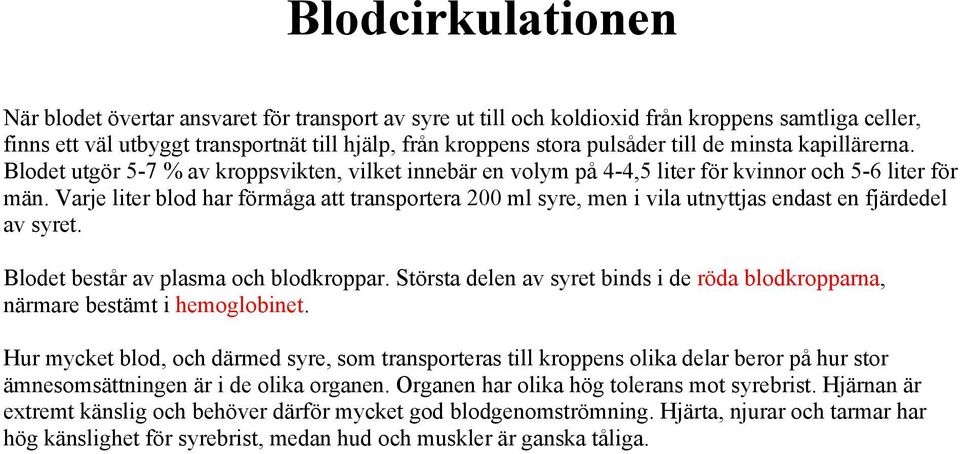 Blodcirkulationen

När blodet övertar ansvaret för transport av syre ut till och koldioxid från kroppens samtliga celler, finns ett väl utbyggt transportnät till hjälp, från kroppens stora pulsåder till de minsta kapillärerna. Blodet utgör 5-7 % av kroppsvikten, vilket innebär en volym på 4-4,5 liter för kvinnor och 5-6 liter för män. Varje liter blod har förmåga att transportera 200 ml syre, men i vila utnyttjas endast en fjärdedel av syret.

Blodet består av plasma och blodkroppar. Största delen av syret binds i de röda blodkropparna, närmare bestämt i hemoglobinet.

Hur mycket blod, och därmed syre, som transporteras till kroppens olika delar beror på hur stor ämnesomsättningen är i de olika organen. Organen har olika hög tolerans mot syrebrist. Hjärnan är extremt känslig och behöver därför mycket god blodgenomströmning. Hjärta, njurar och tarmar har hög känslighet för syrebrist, medan hud och muskler är ganska tåliga.